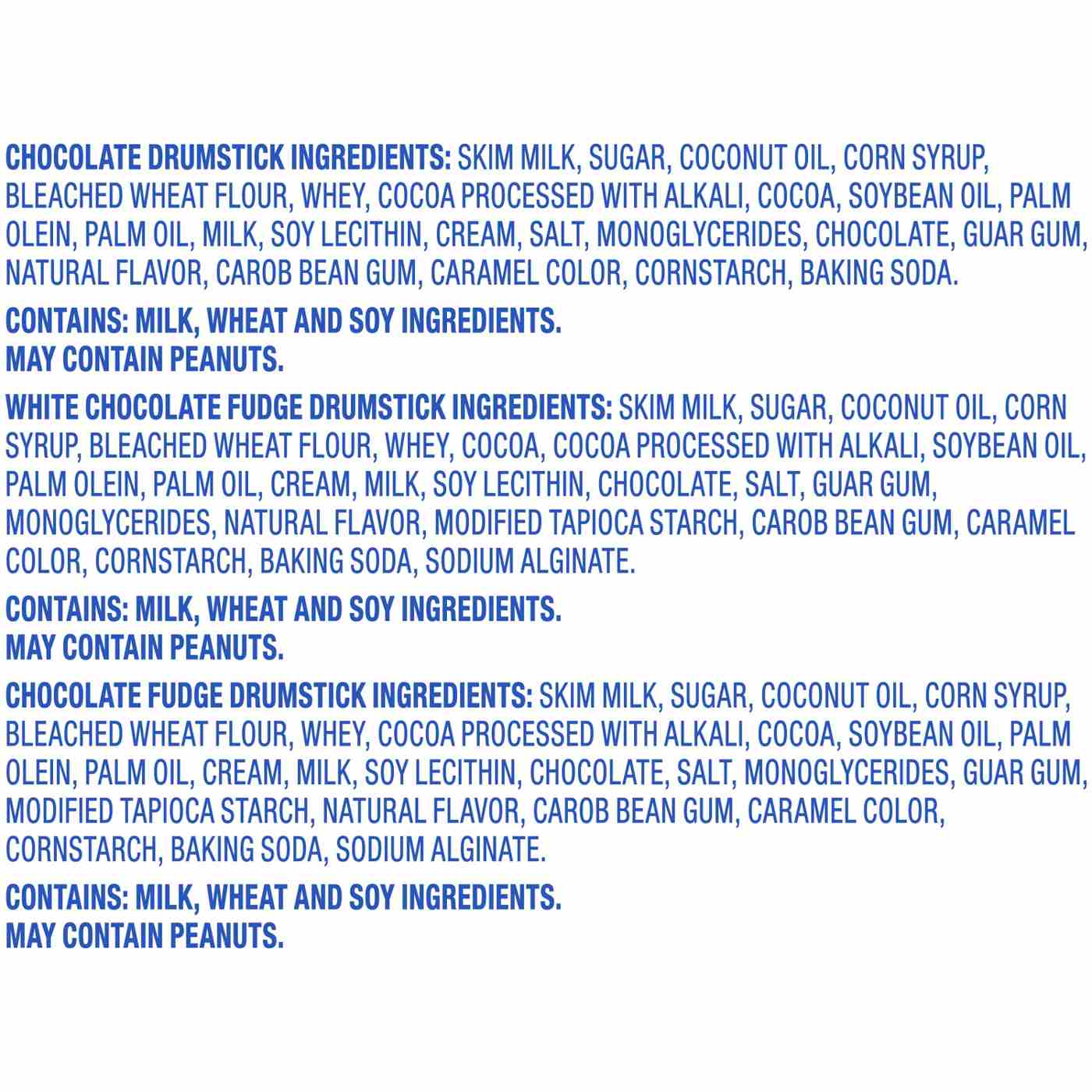 CHOCOLATE DRUMSTICK INGREDIENTS: SKIM MILK, SUGAR, COCONUT OIL, CORN SYRUP, BLEACHED WHEAT FLOUR, WHEY, COCOA PROCESSED WITH ALKALI, COCOA, SOYBEAN OIL, PALM OLEIN, PALM OIL, MILK, SOY LECITHIN, CREAM, SALT, MONOGLYCERIDES, CHOCOLATE, GUAR GUM, NATURAL FLAVOR, CAROB BEAN GUM, CARAMEL COLOR, CORNSTARCH, BAKING SODA.

CONTAINS: MILK, WHEAT AND SOY INGREDIENTS.
MAY CONTAIN PEANUTS.

WHITE CHOCOLATE FUDGE DRUMSTICK INGREDIENTS: SKIM MILK, SUGAR, COCONUT OIL, CORN SYRUP, BLEACHED WHEAT FLOUR, WHEY, COCOA, COCOA PROCESSED WITH ALKALI, SOYBEAN OIL, PALM OLEIN, PALM OIL, CREAM, MILK, SOY LECITHIN, CHOCOLATE, SALT, GUAR GUM, MONOGLYCERIDES, NATURAL FLAVOR, MODIFIED TAPIOCA STARCH, CAROB BEAN GUM, CARAMEL COLOR, CORNSTARCH, BAKING SODA, SODIUM ALGINATE.

CONTAINS: MILK, WHEAT AND SOY INGREDIENTS.
MAY CONTAIN PEANUTS.

CHOCOLATE FUDGE DRUMSTICK INGREDIENTS: SKIM MILK, SUGAR, COCONUT OIL, CORN SYRUP, BLEACHED WHEAT FLOUR, WHEY, COCOA PROCESSED WITH ALKALI, COCOA, SOYBEAN OIL, PALM OLEIN, PALM OIL, CREAM, MILK, SOY LECITHIN, CHOCOLATE, SALT, MONOGLYCERIDES, GUAR GUM, MODIFIED TAPIOCA STARCH, NATURAL FLAVOR, CAROB BEAN GUM, CARAMEL COLOR, CORNSTARCH, BAKING SODA, SODIUM ALGINATE.

CONTAINS: MILK, WHEAT AND SOY INGREDIENTS.
MAY CONTAIN PEANUTS.